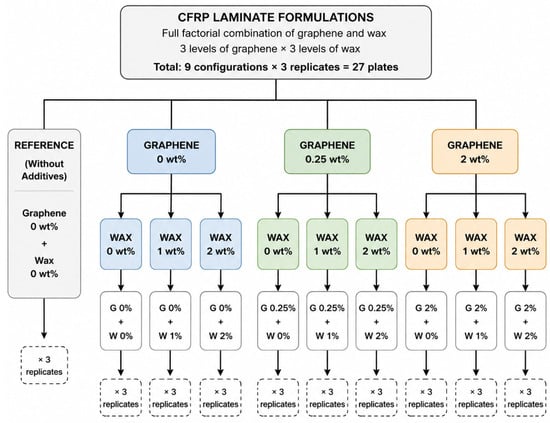 CFRP LAMINATE FORMULATIONS
Full factorial combination of graphene and wax
3 levels of graphene × 3 levels of wax
Total: 9 configurations × 3 replicates = 27 plates

REFERENCE
(Without Additives)

Graphene 0 wt%
+
Wax 0 wt%

× 3 replicates

GRAPHENE 0 wt%

WAX 0 wt%
G 0%
+
W 0%
× 3 replicates

WAX 1 wt%
G 0%
+
W 1%
× 3 replicates

WAX 2 wt%
G 0%
+
W 2%
× 3 replicates

GRAPHENE 0.25 wt%

WAX 0 wt%
G 0.25%
+
W 0%
× 3 replicates

WAX 1 wt%
G 0.25%
+
W 1%
× 3 replicates

WAX 2 wt%
G 0.25%
+
W 2%
× 3 replicates

GRAPHENE 2 wt%

WAX 0 wt%
G 2%
+
W 0%
× 3 replicates

WAX 1 wt%
G 2%
+
W 1%
× 3 replicates

WAX 2 wt%
G 2%
+
W 2%
× 3 replicates